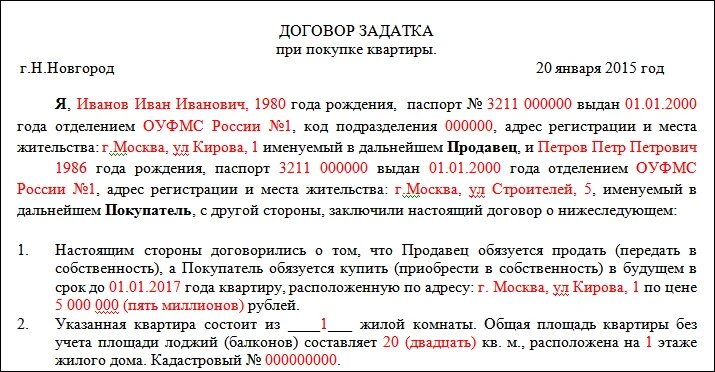 ДОГОВОР ЗАДАТКА
при покупке квартиры.

г.Н.Новгород 20 января 2015 год

Я, Иванов Иван Иванович, 1980 года рождения, паспорт № 3211 000000 выдан 01.01.2000 года отделением ОУФМС России №1, код подразделения 000000, адрес регистрации и места жительства: г.Москва, ул Кирова, 1 именуемый в дальнейшем Продавец, и Петров Петр Петрович 1986 года рождения, паспорт 3211 000000 выдан 01.01.2000 года отделением ОУФМС России №1, адрес регистрации и места жительства: г.Москва, ул Строителей, 5, именуемый в дальнейшем Покупатель, с другой стороны, заключили настоящий договор о нижеследующем:

1. Настоящим стороны договорились о том, что Продавец обязуется продать (передать в собственность), а Покупатель обязуется купить (приобрести в собственность) в будущем в срок до 01.01.2017 года квартиру, расположенную по адресу: г. Москва, ул Кирова, 1 по цене 5 000 000 (пять миллионов) рублей.
2. Указанная квартира состоит из ____1___ жилой комнаты. Общая площадь квартиры без учета площади лоджий (балконов) составляет 20 (двадцать) кв. м., расположена на 1 этаже жилого дома. Кадастровый № 000000000.